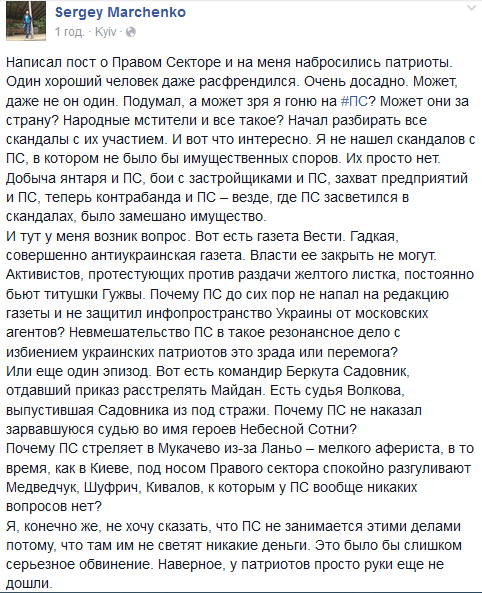 Sergey Marchenko
1 год. · Kyiv ·

Написал пост о Правом Секторе и на меня набросились патриоты. Один хороший человек даже расфрендился. Очень досадно. Может, даже не он один. Подумал, а может зря я гоню на #ПС? Может они за страну? Народные мстители и все такое? Начал разбирать все скандалы с их участием. И вот что интересно. Я не нашел скандалов с ПС, в котором не было бы имущественных споров. Их просто нет. Добыча янтаря и ПС, бои с застройщиками и ПС, захват предприятий и ПС, теперь контрабанда и ПС – везде, где ПС засветился в скандалах, было замешано имущество.
И тут у меня возник вопрос. Вот есть газета Вести. Гадкая, совершенно антиукраинская газета. Власти ее закрыть не могут. Активистов, протестующих против раздачи желтого листка, постоянно бьют титушки Гужвы. Почему ПС до сих пор не напал на редакцию газеты и не защитил инфопространство Украины от московских агентов? Невмешательство ПС в такое резонансное дело с избиением украинских патриотов это зрада или перемога?
Или еще один эпизод. Вот есть командир Беркута Садовник, отдавший приказ расстрелять Майдан. Есть судья Волкова, выпустившая Садовника из под стражи. Почему ПС не наказал зарвавшуюся судью во имя героев Небесной Сотни?
Почему ПС стреляет в Мукачево из-за Ланьо – мелкого афериста, в то время, как в Киеве, под носом Правого сектора спокойно разгуливают Медведчук, Шуфрич, Кивалов, к которым у ПС вообще никаких вопросов нет?
Я, конечно же, не хочу сказать, что ПС не занимается этими делами потому, что там им не светят никакие деньги. Это было бы слишком серьезное обвинение. Наверное, у патриотов просто руки еще не дошли.